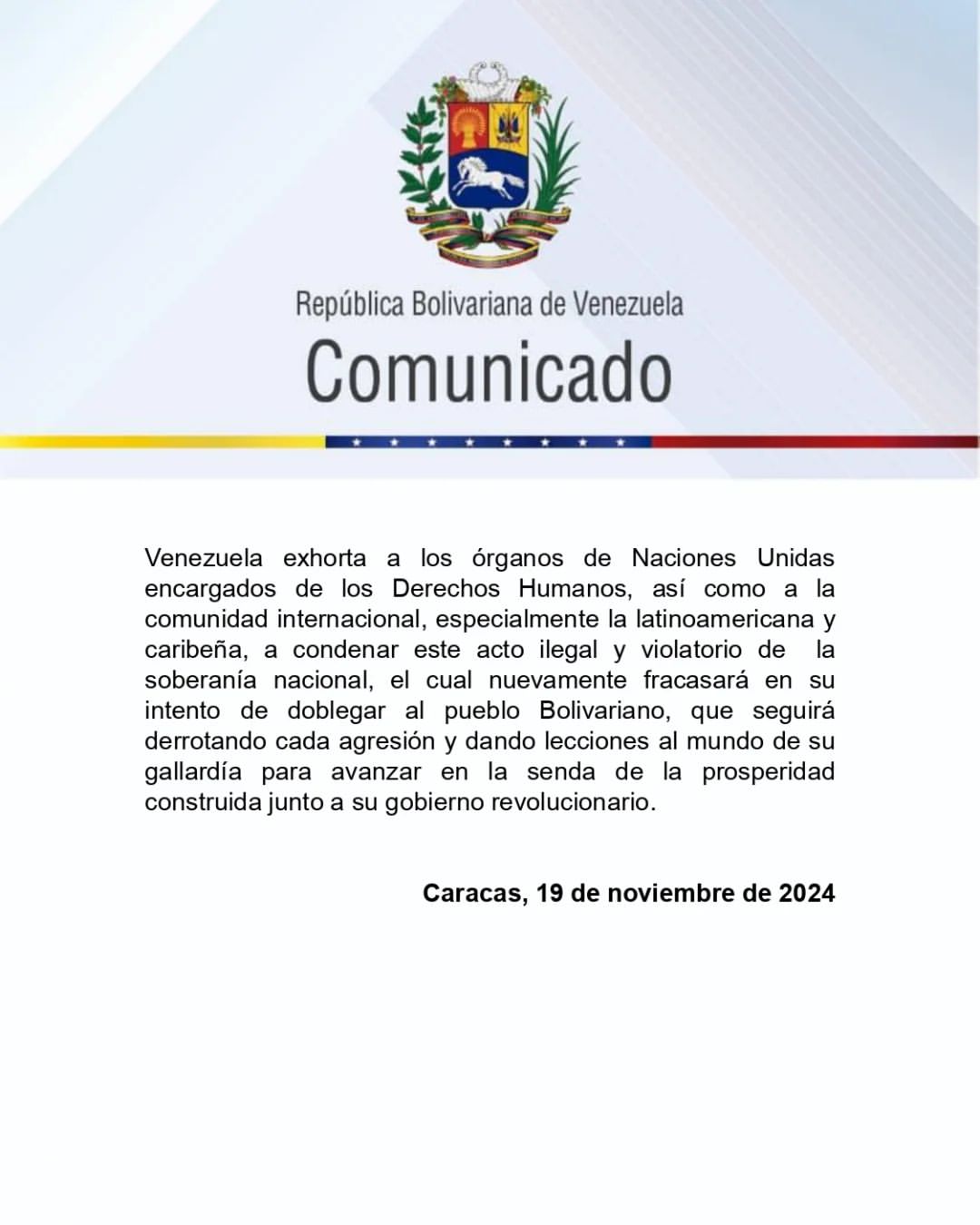 República Bolivariana de Venezuela
Comunicado

Venezuela exhorta a los órganos de Naciones Unidas encargados de los Derechos Humanos, así como a la comunidad internacional, especialmente la latinoamericana y caribeña, a condenar este acto ilegal y violatorio de la soberanía nacional, el cual nuevamente fracasará en su intento de doblegar al pueblo Bolivariano, que seguirá derrotando cada agresión y dando lecciones al mundo de su gallardía para avanzar en la senda de la prosperidad construida junto a su gobierno revolucionario.

Caracas, 19 de noviembre de 2024